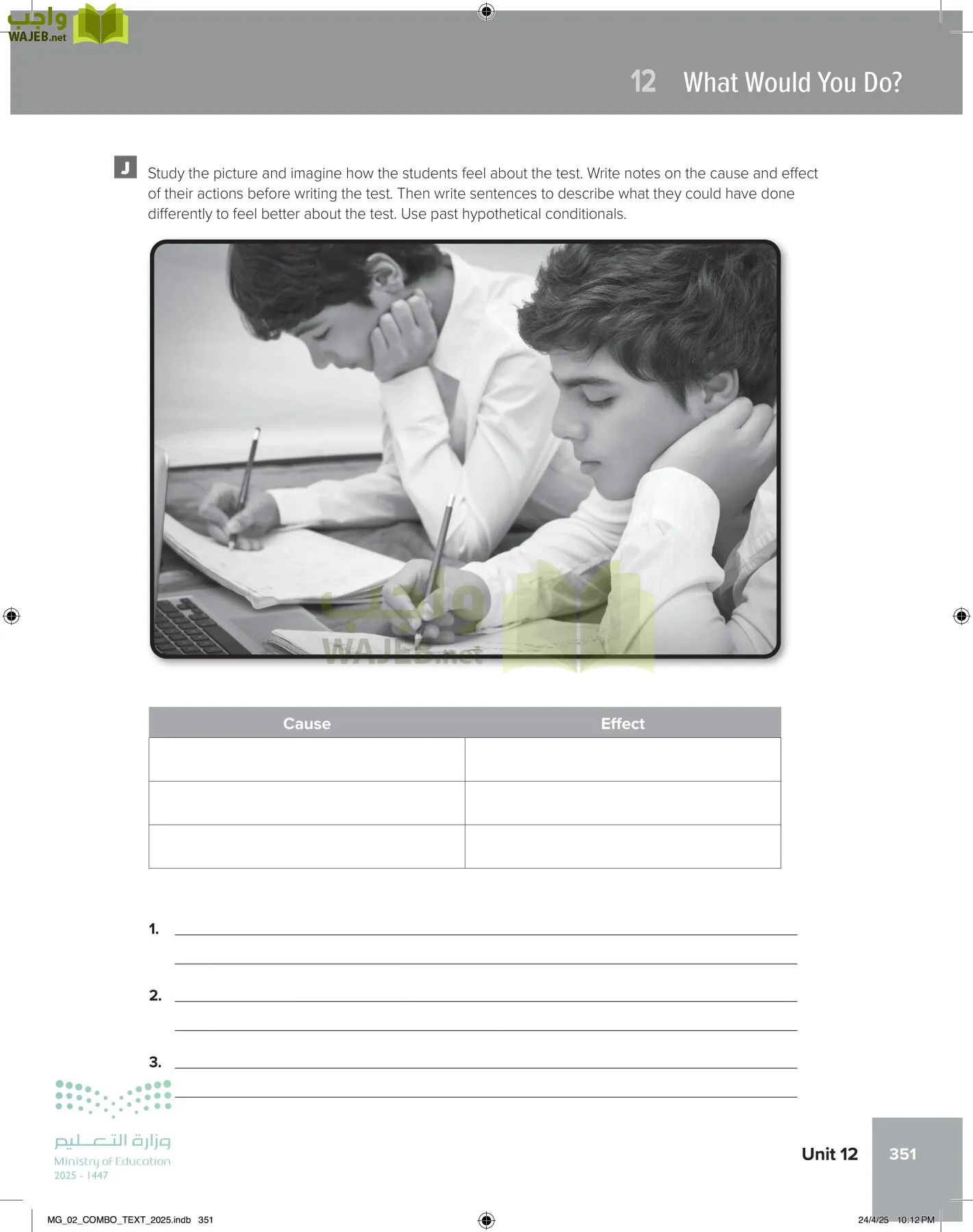 واجب
WAJEB.net

12 What Would You Do?

J Study the picture and imagine how the students feel about the test. Write notes on the cause and effect of their actions before writing the test. Then write sentences to describe what they could have done differently to feel better about the test. Use past hypothetical conditionals.

واجب
WAJEB.net

| Cause | Effect |
|---|---|
| | |
| | |
| | |

1.

2.

3.

وزارة التعليم
Ministry of Education
2025 - 1447

Unit 12 351

MG_02_COMBO_TEXT_2025.indb 351

24/4/25 10:12 PM